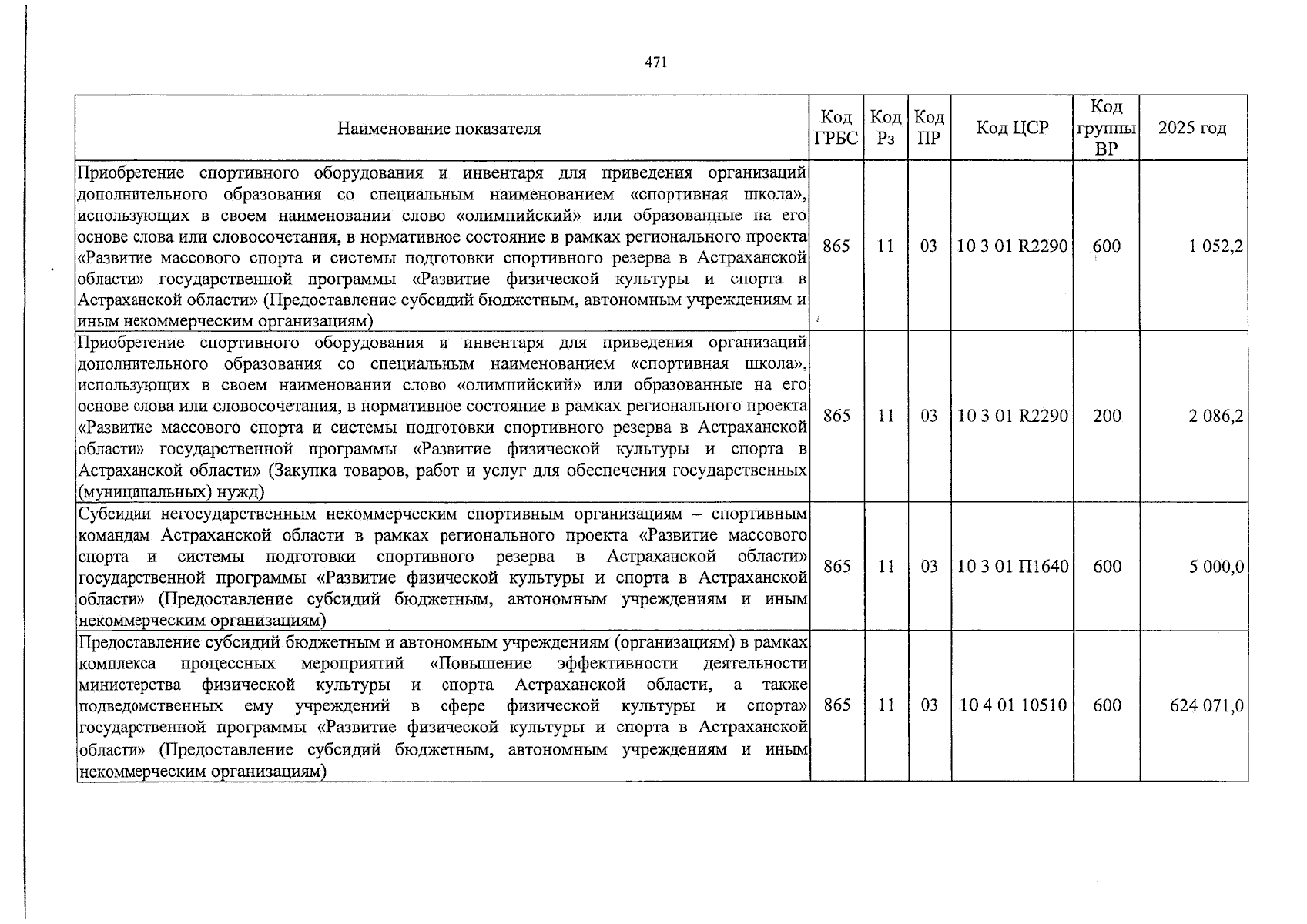 471

| Наименование показателя | Код ГРБС | Код Рз | Код ПР | Код ЦСР | Код группы ВР | 2025 год |
|---|---|---|---|---|---|---|
| Приобретение спортивного оборудования и инвентаря для приведения организаций дополнительного образования со специальным наименованием «спортивная школа», использующих в своем наименовании слово «олимпийский» или образованные на его основе слова или словосочетания, в нормативное состояние в рамках регионального проекта «Развитие массового спорта и системы подготовки спортивного резерва в Астраханской области» государственной программы «Развитие физической культуры и спорта в Астраханской области» (Предоставление субсидий бюджетным, автономным учреждениям и иным некоммерческим организациям) | 865 | 11 | 03 | 10 3 01 R2290 | 600 | 1 052,2 |
| Приобретение спортивного оборудования и инвентаря для приведения организаций дополнительного образования со специальным наименованием «спортивная школа», использующих в своем наименовании слово «олимпийский» или образованные на его основе слова или словосочетания, в нормативное состояние в рамках регионального проекта «Развитие массового спорта и системы подготовки спортивного резерва в Астраханской области» государственной программы «Развитие физической культуры и спорта в Астраханской области» (Закупка товаров, работ и услуг для обеспечения государственных (муниципальных) нужд) | 865 | 11 | 03 | 10 3 01 R2290 | 200 | 2 086,2 |
| Субсидии негосударственным некоммерческим спортивным организациям – спортивным командам Астраханской области в рамках регионального проекта «Развитие массового спорта и системы подготовки спортивного резерва в Астраханской области» государственной программы «Развитие физической культуры и спорта в Астраханской области» (Предоставление субсидий бюджетным, автономным учреждениям и иным некоммерческим организациям) | 865 | 11 | 03 | 10 3 01 П1640 | 600 | 5 000,0 |
| Предоставление субсидий бюджетным и автономным учреждениям (организациям) в рамках комплекса процессных мероприятий «Повышение эффективности деятельности министерства физической культуры и спорта Астраханской области, а также подведомственных ему учреждений в сфере физической культуры и спорта» государственной программы «Развитие физической культуры и спорта в Астраханской области» (Предоставление субсидий бюджетным, автономным учреждениям и иным некоммерческим организациям) | 865 | 11 | 03 | 10 4 01 10510 | 600 | 624 071,0 |